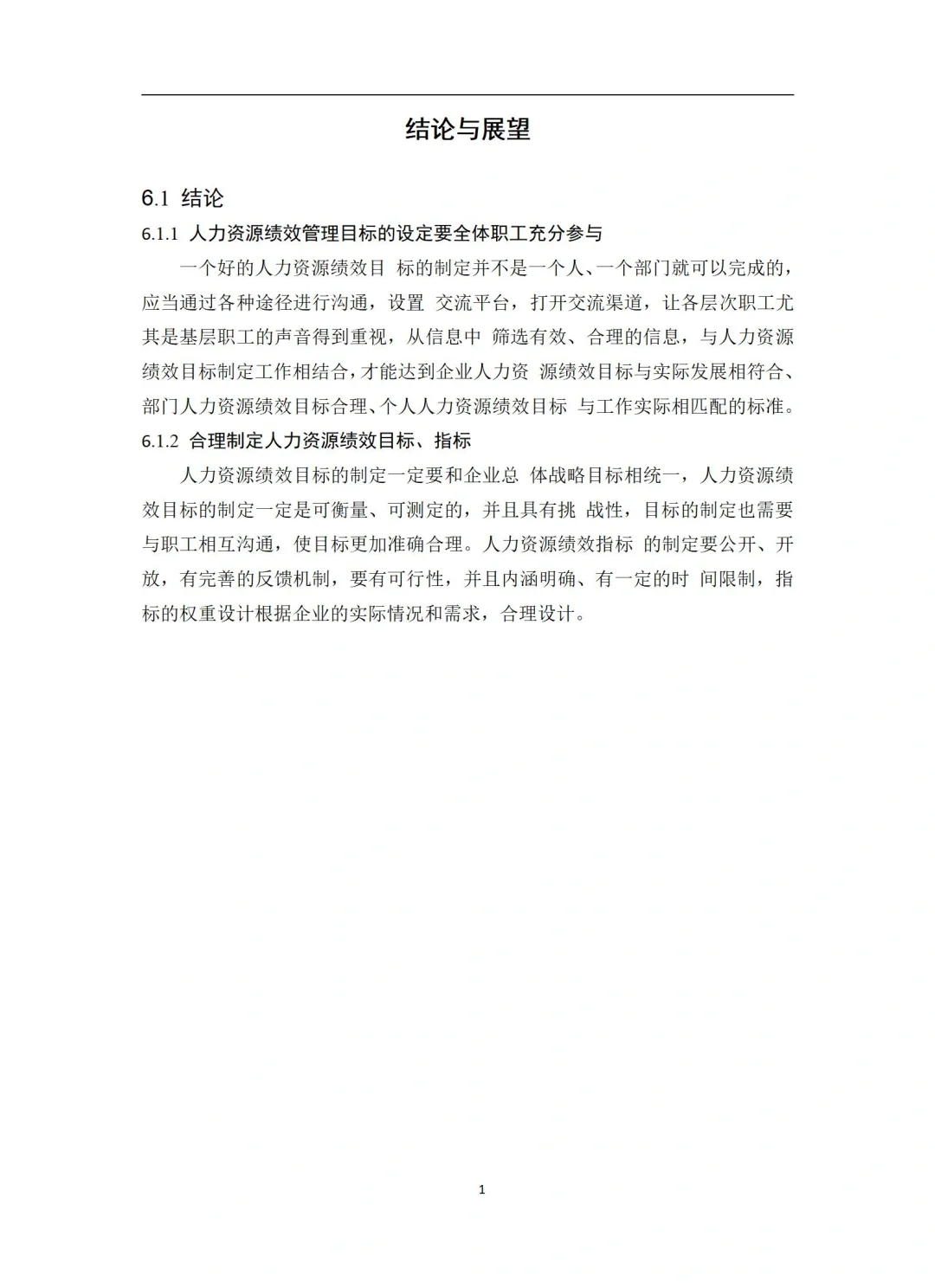 结论与展望

6.1 结论

6.1.1 人力资源绩效管理目标的设定要全体职工充分参与

一个好的人力资源绩效目 标的制定并不是一个人、一个部门就可以完成的，应当通过各种途径进行沟通，设置 交流平台，打开交流渠道，让各层次职工尤其是基层职工的声音得到重视，从信息中 筛选有效、合理的信息，与人力资源绩效目标制定工作相结合，才能达到企业人力资 源绩效目标与实际发展相符合、部门人力资源绩效目标合理、个人人力资源绩效目标 与工作实际相匹配的标准。

6.1.2 合理制定人力资源绩效目标、指标

人力资源绩效目标的制定一定要和企业总 体战略目标相统一，人力资源绩效目标的制定一定是可衡量、可测定的，并且具有挑 战性，目标的制定也需要与职工相互沟通，使目标更加准确合理。人力资源绩效指标 的制定要公开、开放，有完善的反馈机制，要有可行性，并且内涵明确、有一定的时 间限制，指标的权重设计根据企业的实际情况和需求，合理设计。

1